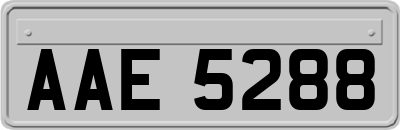 AAE 5288